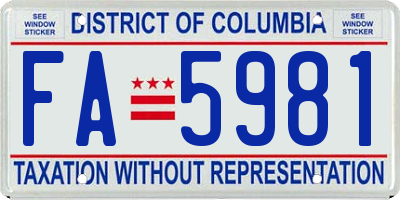 SEE WINDOW STICKER

DISTRICT OF COLUMBIA

SEE WINDOW STICKER

FA 5981

TAXATION WITHOUT REPRESENTATION